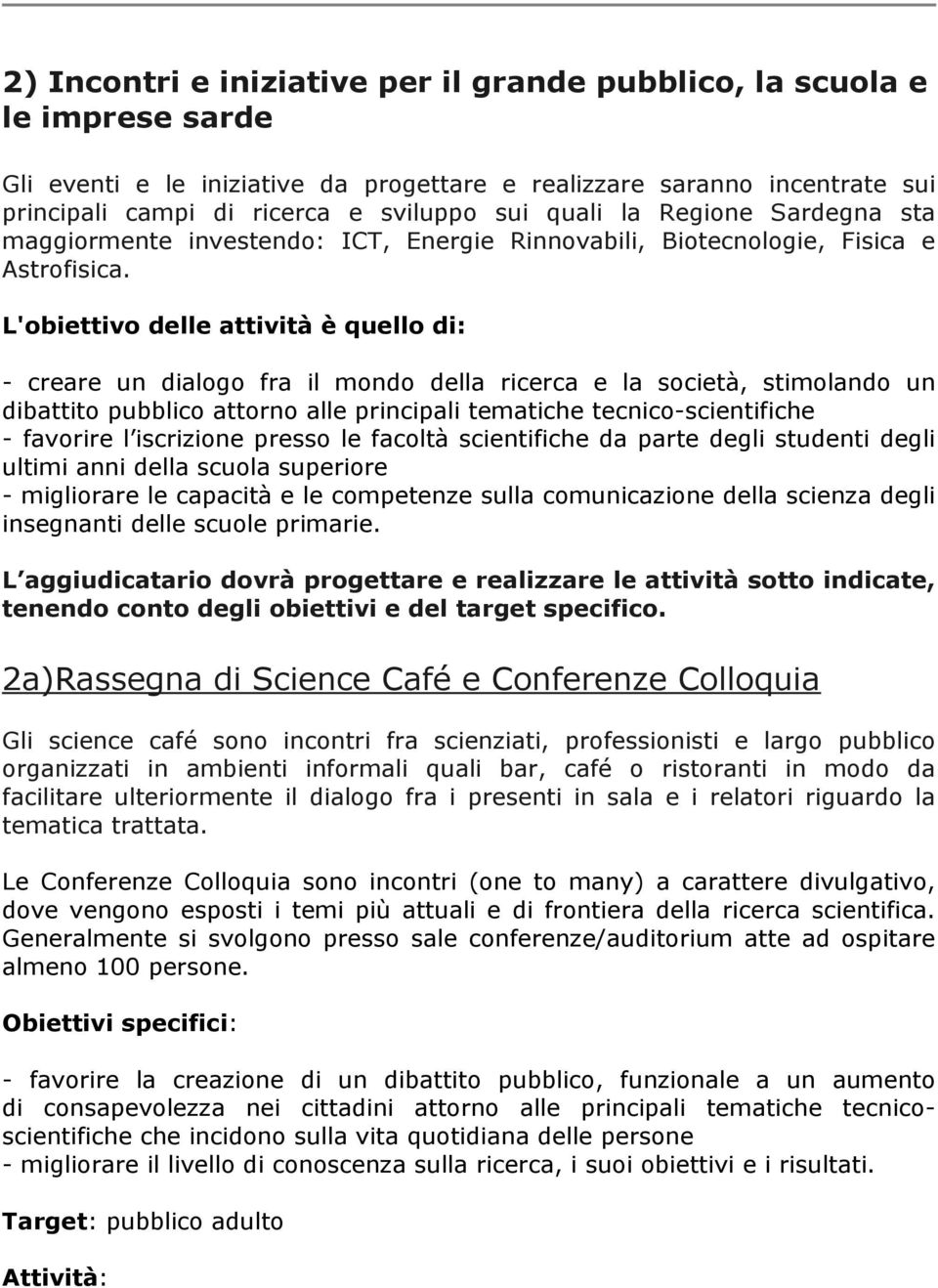 2) Incontri e iniziative per il grande pubblico, la scuola e le imprese sarde

Gli eventi e le iniziative da progettare e realizzare saranno incentrate sui principali campi di ricerca e sviluppo sui quali la Regione Sardegna sta maggiormente investendo: ICT, Energie Rinnovabili, Biotecnologie, Fisica e Astrofisica.

L'obiettivo delle attività è quello di:

- creare un dialogo fra il mondo della ricerca e la società, stimolando un dibattito pubblico attorno alle principali tematiche tecnico-scientifiche
- favorire l iscrizione presso le facoltà scientifiche da parte degli studenti degli ultimi anni della scuola superiore
- migliorare le capacità e le competenze sulla comunicazione della scienza degli insegnanti delle scuole primarie.

L aggiudicatario dovrà progettare e realizzare le attività sotto indicate, tenendo conto degli obiettivi e del target specifico.

2a)Rassegna di Science Café e Conferenze Colloquia

Gli science café sono incontri fra scienziati, professionisti e largo pubblico organizzati in ambienti informali quali bar, café o ristoranti in modo da facilitare ulteriormente il dialogo fra i presenti in sala e i relatori riguardo la tematica trattata.

Le Conferenze Colloquia sono incontri (one to many) a carattere divulgativo, dove vengono esposti i temi più attuali e di frontiera della ricerca scientifica. Generalmente si svolgono presso sale conferenze/auditorium atte ad ospitare almeno 100 persone.

Obiettivi specifici:

- favorire la creazione di un dibattito pubblico, funzionale a un aumento di consapevolezza nei cittadini attorno alle principali tematiche tecnico-scientifiche che incidono sulla vita quotidiana delle persone
- migliorare il livello di conoscenza sulla ricerca, i suoi obiettivi e i risultati.

Target: pubblico adulto

Attività: